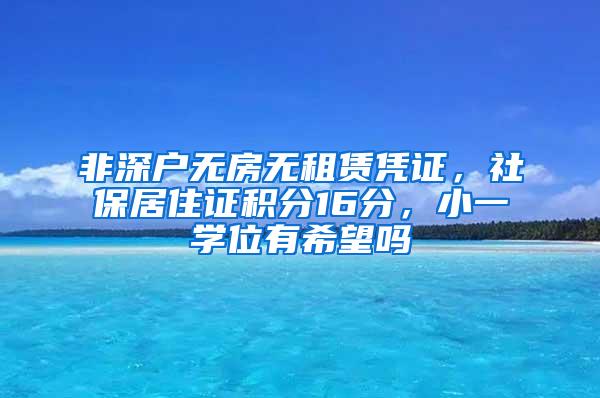 非深户无房无租赁凭证，社保居住证积分16分，小一学位有希望吗